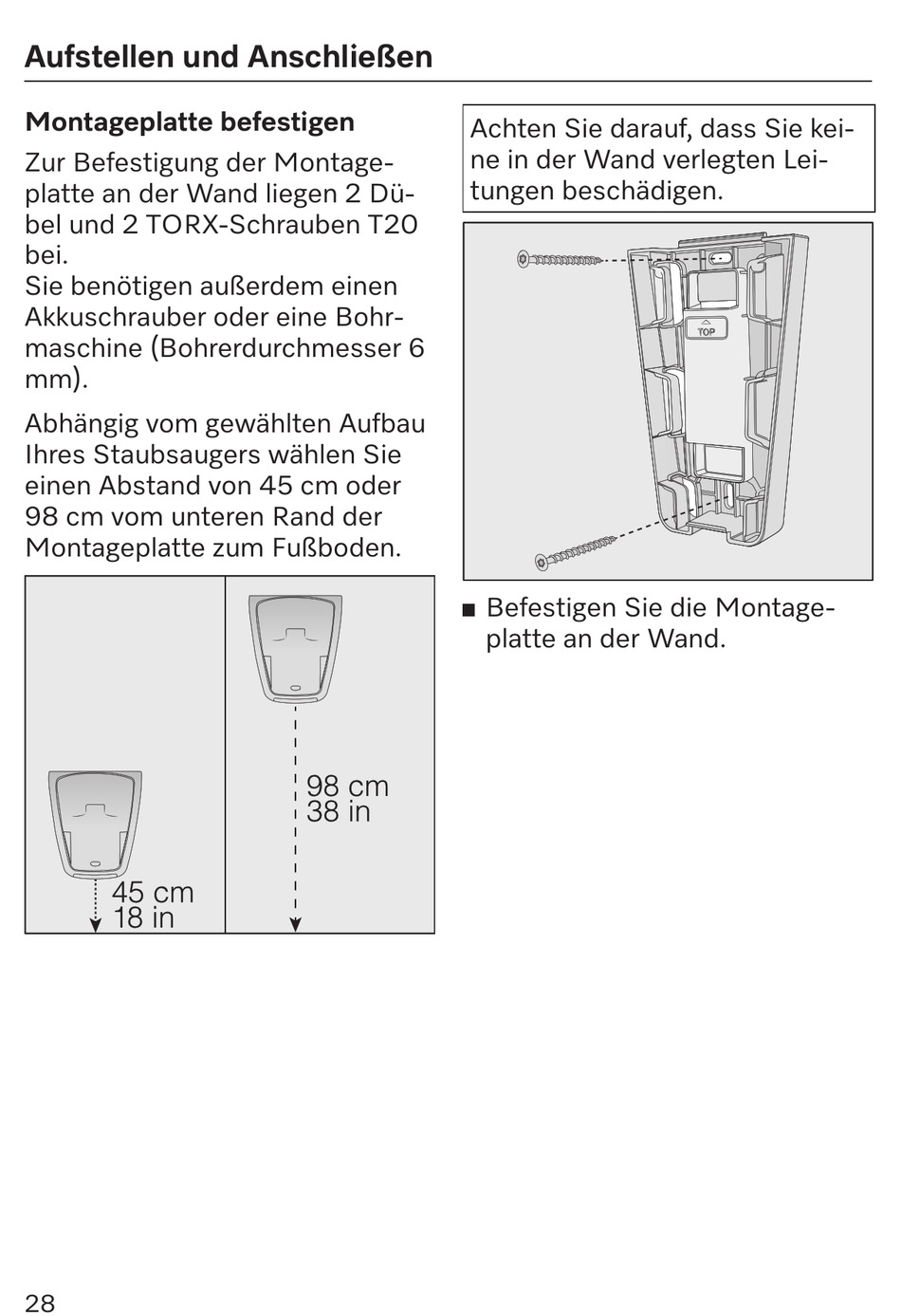 Aufstellen und Anschließen

Montageplatte befestigen

Zur Befestigung der Montageplatte an der Wand liegen 2 Dübel und 2 TORX-Schrauben T20 bei.
Sie benötigen außerdem einen Akkuschrauber oder eine Bohrmaschine (Bohrerdurchmesser 6 mm).

Abhängig vom gewählten Aufbau Ihres Staubsaugers wählen Sie einen Abstand von 45 cm oder 98 cm vom unteren Rand der Montageplatte zum Fußboden.

45 cm
18 in

98 cm
38 in

Achten Sie darauf, dass Sie keine in der Wand verlegten Leitungen beschädigen.

TOP

■ Befestigen Sie die Montageplatte an der Wand.

28